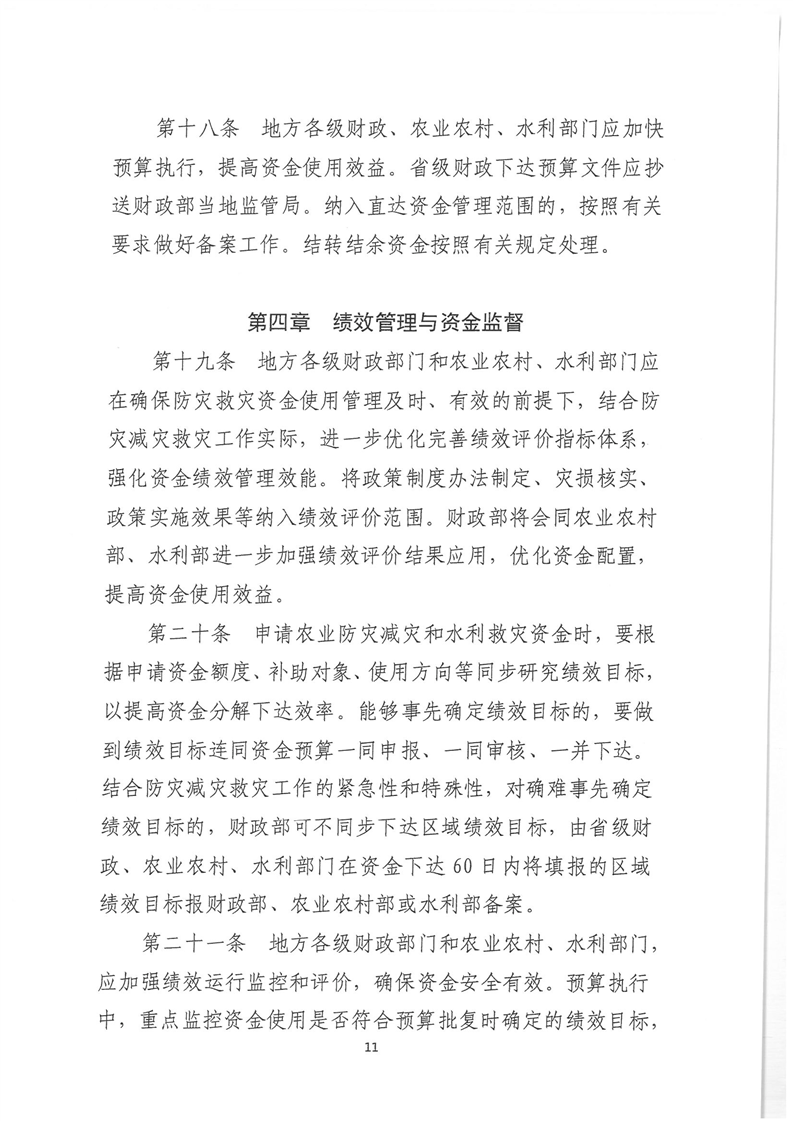 第十八条　地方各级财政、农业农村、水利部门应加快预算执行，提高资金使用效益。省级财政下达预算文件应抄送财政部当地监管局。纳入直达资金管理范围的，按照有关要求做好备案工作。结转结余资金按照有关规定处理。

第四章　绩效管理与资金监督

第十九条　地方各级财政部门和农业农村、水利部门应在确保防灾救灾资金使用管理及时、有效的前提下，结合防灾减灾救灾工作实际，进一步优化完善绩效评价指标体系，强化资金绩效管理效能。将政策制度办法制定、灾损核实、政策实施效果等纳入绩效评价范围。财政部将会同农业农村部、水利部进一步加强绩效评价结果应用，优化资金配置，提高资金使用效益。

第二十条　申请农业防灾减灾和水利救灾资金时，要根据申请资金额度、补助对象、使用方向等同步研究绩效目标，以提高资金分解下达效率。能够事先确定绩效目标的，要做到绩效目标连同资金预算一同申报、一同审核、一并下达。结合防灾减灾救灾工作的紧急性和特殊性，对确难事先确定绩效目标的，财政部可不同步下达区域绩效目标，由省级财政、农业农村、水利部门在资金下达60日内将填报的区域绩效目标报财政部、农业农村部或水利部备案。

第二十一条　地方各级财政部门和农业农村、水利部门，应加强绩效运行监控和评价，确保资金安全有效。预算执行中，重点监控资金使用是否符合预算批复时确定的绩效目标，

11